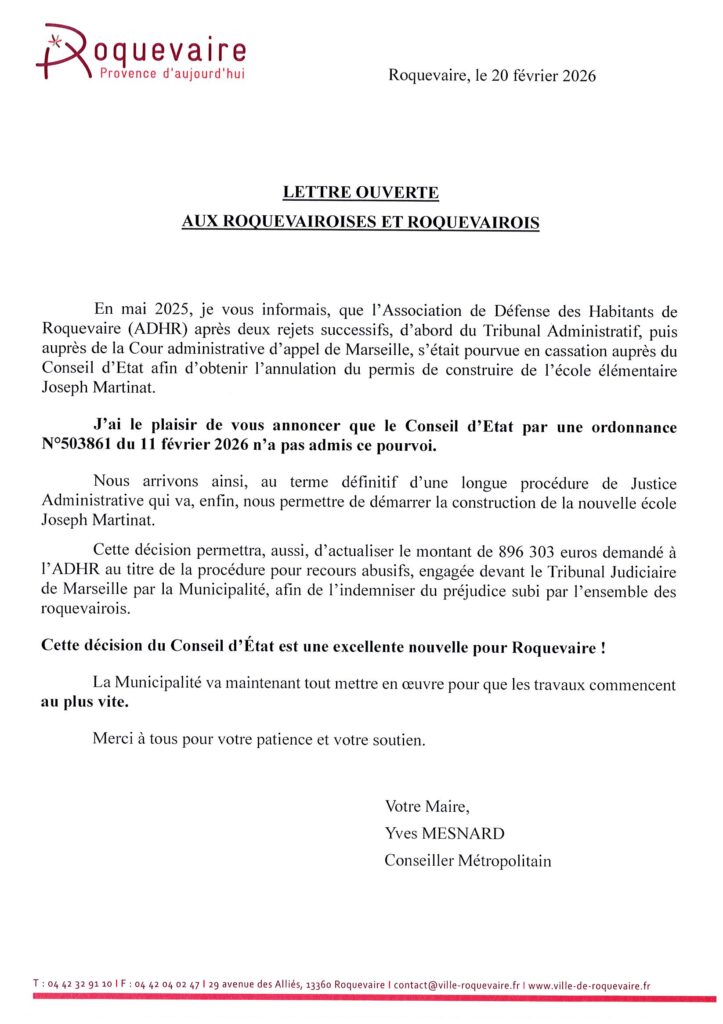 Roquevaire
Provence d'aujourd'hui

Roquevaire, le 20 février 2026

LETTRE OUVERTE
AUX ROQUEVAIROISES ET ROQUEVAIROIS

En mai 2025, je vous informais, que l'Association de Défense des Habitants de Roquevaire (ADHR) après deux rejets successifs, d'abord du Tribunal Administratif, puis auprès de la Cour administrative d'appel de Marseille, s'était pourvue en cassation auprès du Conseil d'Etat afin d'obtenir l'annulation du permis de construire de l'école élémentaire Joseph Martinat.

J'ai le plaisir de vous annoncer que le Conseil d'Etat par une ordonnance N°503861 du 11 février 2026 n'a pas admis ce pourvoi.

Nous arrivons ainsi, au terme définitif d'une longue procédure de Justice Administrative qui va, enfin, nous permettre de démarrer la construction de la nouvelle école Joseph Martinat.

Cette décision permettra, aussi, d'actualiser le montant de 896 303 euros demandé à l'ADHR au titre de la procédure pour recours abusifs, engagée devant le Tribunal Judiciaire de Marseille par la Municipalité, afin de l'indemniser du préjudice subi par l'ensemble des roquevairois.

Cette décision du Conseil d'État est une excellente nouvelle pour Roquevaire !

La Municipalité va maintenant tout mettre en œuvre pour que les travaux commencent au plus vite.

Merci à tous pour votre patience et votre soutien.

Votre Maire,
Yves MESNARD
Conseiller Métropolitain

T : 04 42 32 91 10 I F : 04 42 04 02 47 I 29 avenue des Alliés, 13360 Roquevaire I contact@ville-roquevaire.fr I www.ville-de-roquevaire.fr